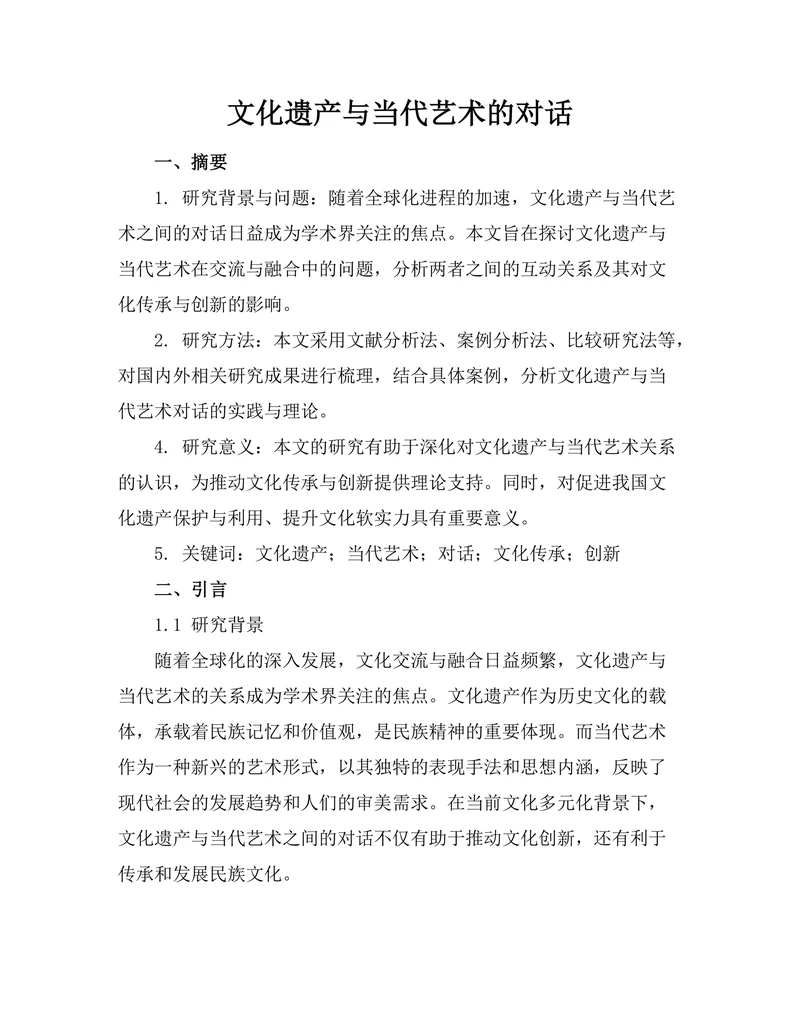 文化遗产与当代艺术的对话

一、摘要

1. 研究背景与问题：随着全球化进程的加速，文化遗产与当代艺术之间的对话日益成为学术界关注的焦点。本文旨在探讨文化遗产与当代艺术在交流与融合中的问题，分析两者之间的互动关系及其对文化传承与创新的影响。

2. 研究方法：本文采用文献分析法、案例分析法、比较研究法等，对国内外相关研究成果进行梳理，结合具体案例，分析文化遗产与当代艺术对话的实践与理论。

4. 研究意义：本文的研究有助于深化对文化遗产与当代艺术关系的认识，为推动文化传承与创新提供理论支持。同时，对促进我国文化遗产保护与利用、提升文化软实力具有重要意义。

5. 关键词：文化遗产；当代艺术；对话；文化传承；创新

二、引言

1.1 研究背景

随着全球化的深入发展，文化交流与融合日益频繁，文化遗产与当代艺术的关系成为学术界关注的焦点。文化遗产作为历史文化的载体，承载着民族记忆和价值观，是民族精神的重要体现。而当代艺术作为一种新兴的艺术形式，以其独特的表现手法和思想内涵，反映了现代社会的发展趋势和人们的审美需求。在当前文化多元化背景下，文化遗产与当代艺术之间的对话不仅有助于推动文化创新，还有利于传承和发展民族文化。